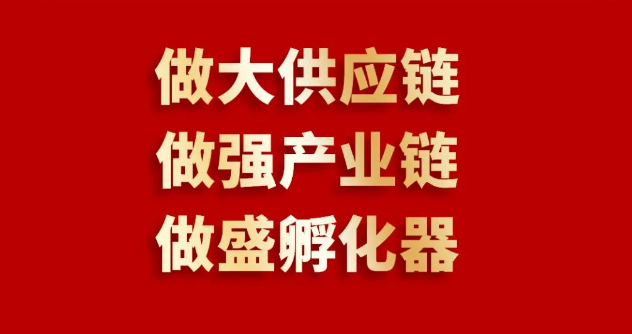 做大供应链
做强产业链
做盛孵化器